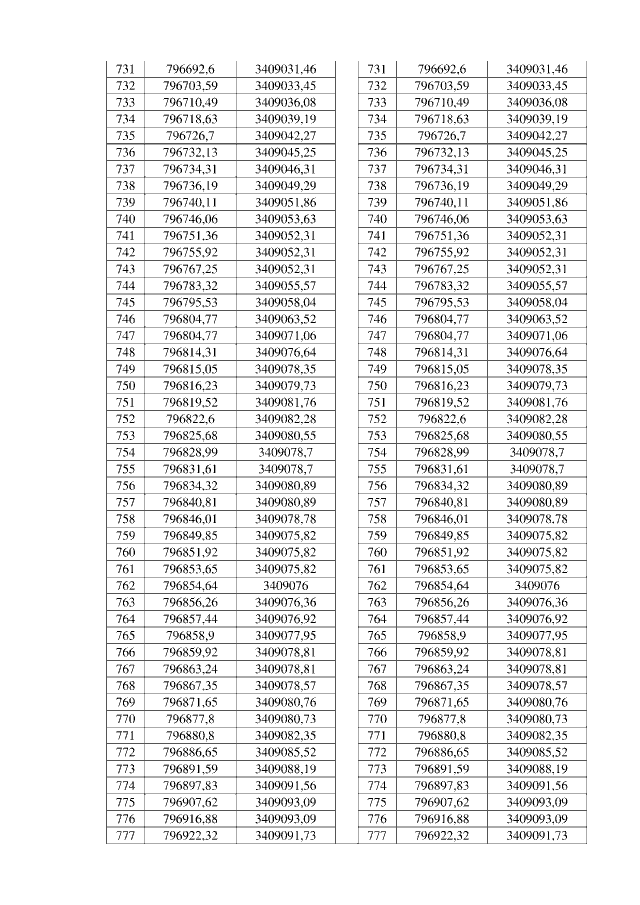 | 731 | 796692,6 | 3409031,46 |
|---|---|---|
| 732 | 796703,59 | 3409033,45 |
| 733 | 796710,49 | 3409036,08 |
| 734 | 796718,63 | 3409039,19 |
| 735 | 796726,7 | 3409042,27 |
| 736 | 796732,13 | 3409045,25 |
| 737 | 796734,31 | 3409046,31 |
| 738 | 796736,19 | 3409049,29 |
| 739 | 796740,11 | 3409051,86 |
| 740 | 796746,06 | 3409053,63 |
| 741 | 796751,36 | 3409052,31 |
| 742 | 796755,92 | 3409052,31 |
| 743 | 796767,25 | 3409052,31 |
| 744 | 796783,32 | 3409055,57 |
| 745 | 796795,53 | 3409058,04 |
| 746 | 796804,77 | 3409063,52 |
| 747 | 796804,77 | 3409071,06 |
| 748 | 796814,31 | 3409076,64 |
| 749 | 796815,05 | 3409078,35 |
| 750 | 796816,23 | 3409079,73 |
| 751 | 796819,52 | 3409081,76 |
| 752 | 796822,6 | 3409082,28 |
| 753 | 796825,68 | 3409080,55 |
| 754 | 796828,99 | 3409078,7 |
| 755 | 796831,61 | 3409078,7 |
| 756 | 796834,32 | 3409080,89 |
| 757 | 796840,81 | 3409080,89 |
| 758 | 796846,01 | 3409078,78 |
| 759 | 796849,85 | 3409075,82 |
| 760 | 796851,92 | 3409075,82 |
| 761 | 796853,65 | 3409075,82 |
| 762 | 796854,64 | 3409076 |
| 763 | 796856,26 | 3409076,36 |
| 764 | 796857,44 | 3409076,92 |
| 765 | 796858,9 | 3409077,95 |
| 766 | 796859,92 | 3409078,81 |
| 767 | 796863,24 | 3409078,81 |
| 768 | 796867,35 | 3409078,57 |
| 769 | 796871,65 | 3409080,76 |
| 770 | 796877,8 | 3409080,73 |
| 771 | 796880,8 | 3409082,35 |
| 772 | 796886,65 | 3409085,52 |
| 773 | 796891,59 | 3409088,19 |
| 774 | 796897,83 | 3409091,56 |
| 775 | 796907,62 | 3409093,09 |
| 776 | 796916,88 | 3409093,09 |
| 777 | 796922,32 | 3409091,73 |

| 731 | 796692,6 | 3409031,46 |
|---|---|---|
| 732 | 796703,59 | 3409033,45 |
| 733 | 796710,49 | 3409036,08 |
| 734 | 796718,63 | 3409039,19 |
| 735 | 796726,7 | 3409042,27 |
| 736 | 796732,13 | 3409045,25 |
| 737 | 796734,31 | 3409046,31 |
| 738 | 796736,19 | 3409049,29 |
| 739 | 796740,11 | 3409051,86 |
| 740 | 796746,06 | 3409053,63 |
| 741 | 796751,36 | 3409052,31 |
| 742 | 796755,92 | 3409052,31 |
| 743 | 796767,25 | 3409052,31 |
| 744 | 796783,32 | 3409055,57 |
| 745 | 796795,53 | 3409058,04 |
| 746 | 796804,77 | 3409063,52 |
| 747 | 796804,77 | 3409071,06 |
| 748 | 796814,31 | 3409076,64 |
| 749 | 796815,05 | 3409078,35 |
| 750 | 796816,23 | 3409079,73 |
| 751 | 796819,52 | 3409081,76 |
| 752 | 796822,6 | 3409082,28 |
| 753 | 796825,68 | 3409080,55 |
| 754 | 796828,99 | 3409078,7 |
| 755 | 796831,61 | 3409078,7 |
| 756 | 796834,32 | 3409080,89 |
| 757 | 796840,81 | 3409080,89 |
| 758 | 796846,01 | 3409078,78 |
| 759 | 796849,85 | 3409075,82 |
| 760 | 796851,92 | 3409075,82 |
| 761 | 796853,65 | 3409075,82 |
| 762 | 796854,64 | 3409076 |
| 763 | 796856,26 | 3409076,36 |
| 764 | 796857,44 | 3409076,92 |
| 765 | 796858,9 | 3409077,95 |
| 766 | 796859,92 | 3409078,81 |
| 767 | 796863,24 | 3409078,81 |
| 768 | 796867,35 | 3409078,57 |
| 769 | 796871,65 | 3409080,76 |
| 770 | 796877,8 | 3409080,73 |
| 771 | 796880,8 | 3409082,35 |
| 772 | 796886,65 | 3409085,52 |
| 773 | 796891,59 | 3409088,19 |
| 774 | 796897,83 | 3409091,56 |
| 775 | 796907,62 | 3409093,09 |
| 776 | 796916,88 | 3409093,09 |
| 777 | 796922,32 | 3409091,73 |